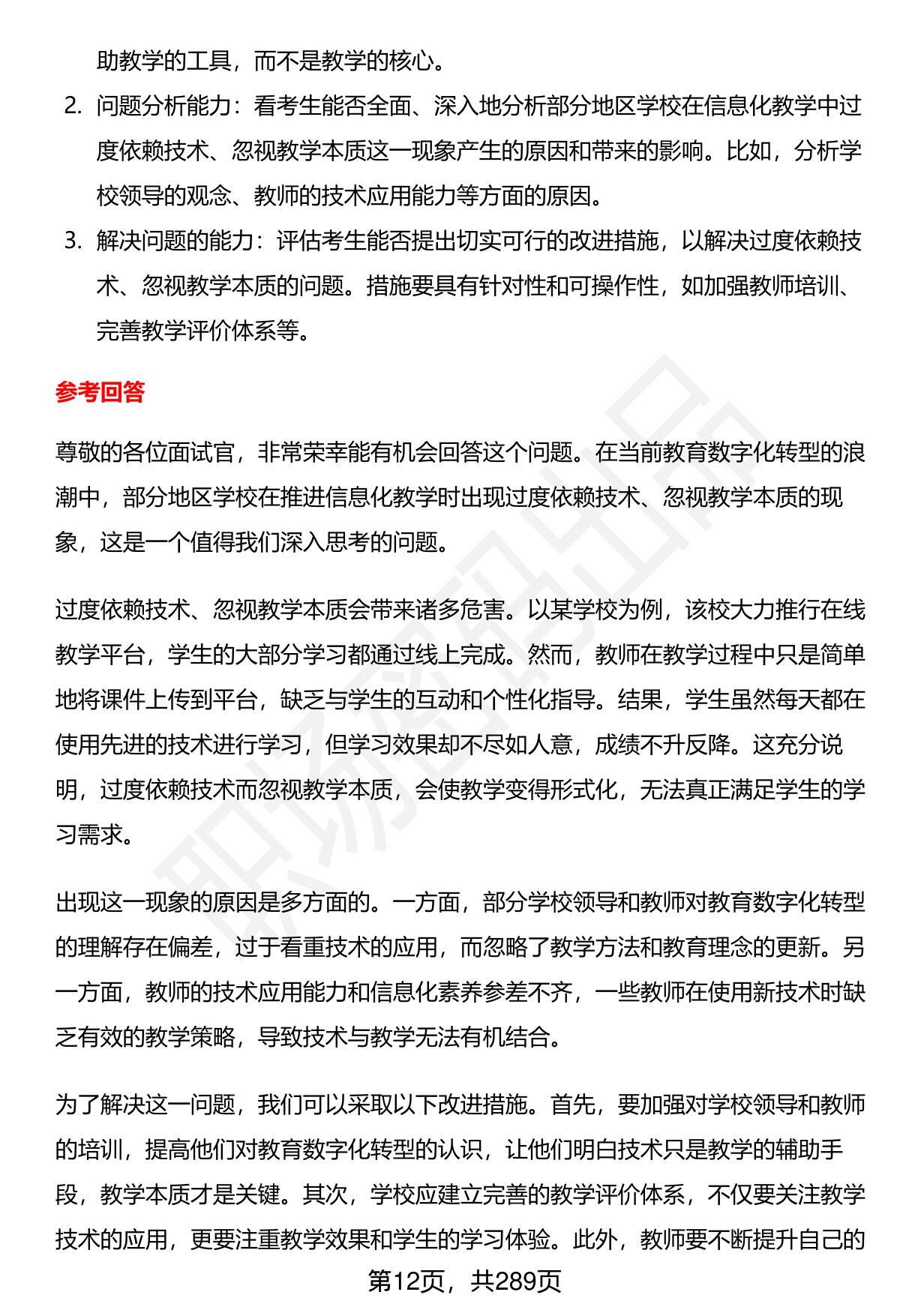 助教学的工具，而不是教学的核心。

2. 问题分析能力：看考生能否全面、深入地分析部分地区学校在信息化教学中过度依赖技术、忽视教学本质这一现象产生的原因和带来的影响。比如，分析学校领导的观念、教师的技术应用能力等方面的原因。

3. 解决问题的能力：评估考生能否提出切实可行的改进措施，以解决过度依赖技术、忽视教学本质的问题。措施要具有针对性和可操作性，如加强教师培训、完善教学评价体系等。

参考回答

尊敬的各位面试官，非常荣幸能有机会回答这个问题。在当前教育数字化转型的浪潮中，部分地区学校在推进信息化教学时出现过度依赖技术、忽视教学本质的现象，这是一个值得我们深入思考的问题。

过度依赖技术、忽视教学本质会带来诸多危害。以某学校为例，该校大力推行在线教学平台，学生的大部分学习都通过线上完成。然而，教师在教学过程中只是简单地将课件上传到平台，缺乏与学生的互动和个性化指导。结果，学生虽然每天都在使用先进的技术进行学习，但学习效果却不尽如人意，成绩不升反降。这充分说明，过度依赖技术而忽视教学本质，会使教学变得形式化，无法真正满足学生的学习需求。

出现这一现象的原因是多方面的。一方面，部分学校领导和教师对教育数字化转型的理解存在偏差，过于看重技术的应用，而忽略了教学方法和教育理念的更新。另一方面，教师的技术应用能力和信息化素养参差不齐，一些教师在使用新技术时缺乏有效的教学策略，导致技术与教学无法有机结合。

为了解决这一问题，我们可以采取以下改进措施。首先，要加强对学校领导和教师的培训，提高他们对教育数字化转型的认识，让他们明白技术只是教学的辅助手段，教学本质才是关键。其次，学校应建立完善的教学评价体系，不仅要关注教学技术的应用，更要注重教学效果和学生的学习体验。此外，教师要不断提升自己的

第12页，共289页